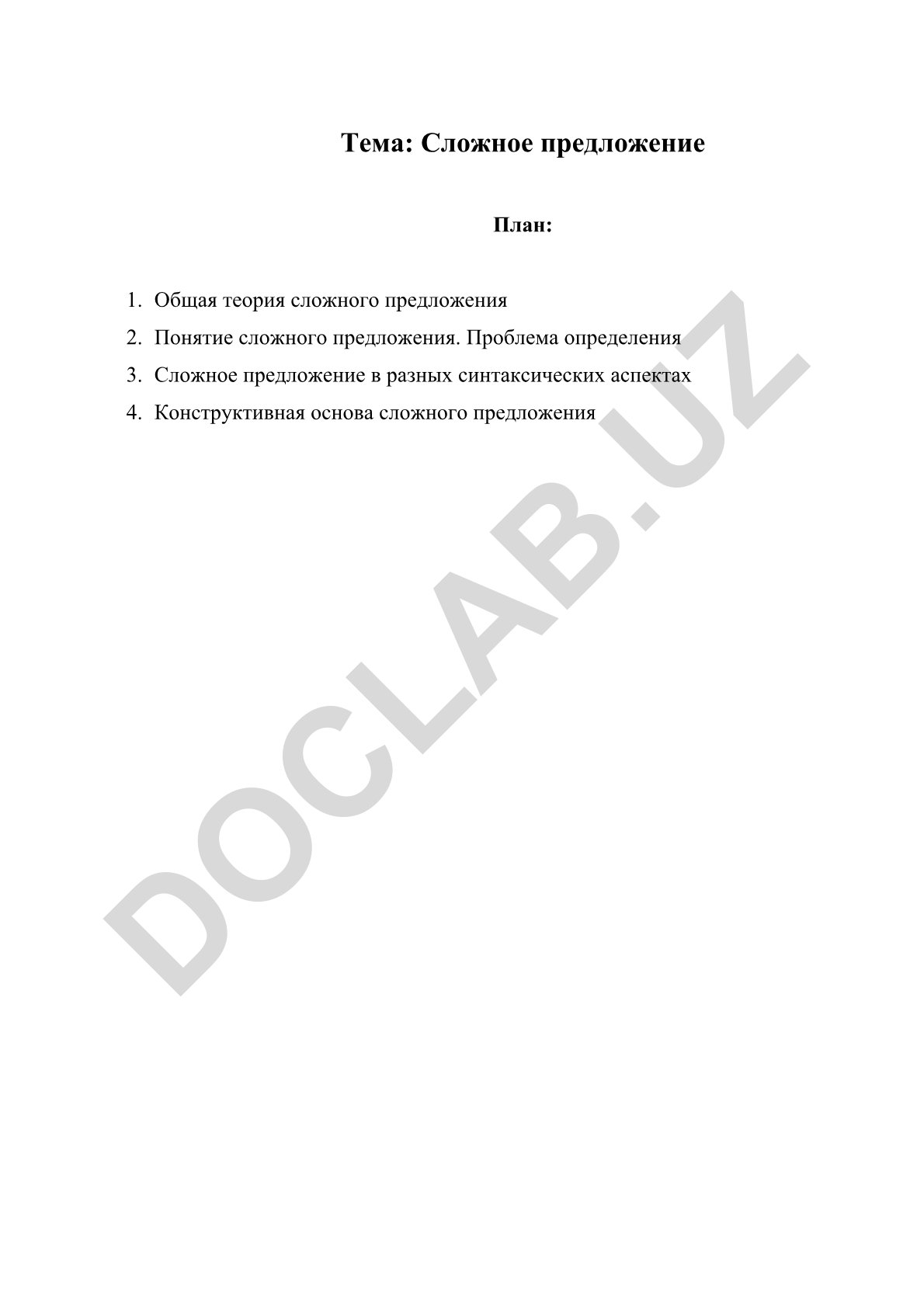 Тема: Сложное предложение

План:

1. Общая теория сложного предложения
2. Понятие сложного предложения. Проблема определения
3. Сложное предложение в разных синтаксических аспектах
4. Конструктивная основа сложного предложения

DOCLAB.UZ